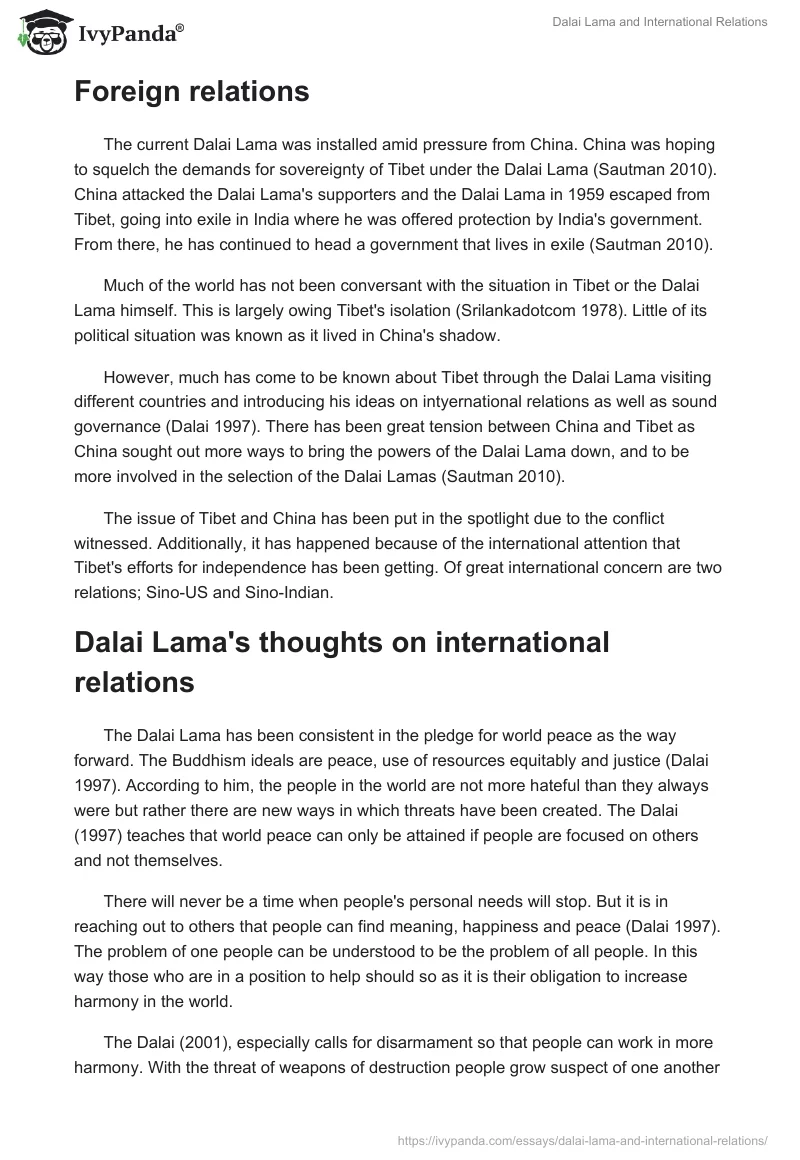 IvyPanda®

Dalai Lama and International Relations

Foreign relations

The current Dalai Lama was installed amid pressure from China. China was hoping to squelch the demands for sovereignty of Tibet under the Dalai Lama (Sautman 2010). China attacked the Dalai Lama's supporters and the Dalai Lama in 1959 escaped from Tibet, going into exile in India where he was offered protection by India's government. From there, he has continued to head a government that lives in exile (Sautman 2010).

Much of the world has not been conversant with the situation in Tibet or the Dalai Lama himself. This is largely owing Tibet's isolation (Srilankadotcom 1978). Little of its political situation was known as it lived in China's shadow.

However, much has come to be known about Tibet through the Dalai Lama visiting different countries and introducing his ideas on intyernational relations as well as sound governance (Dalai 1997). There has been great tension between China and Tibet as China sought out more ways to bring the powers of the Dalai Lama down, and to be more involved in the selection of the Dalai Lamas (Sautman 2010).

The issue of Tibet and China has been put in the spotlight due to the conflict witnessed. Additionally, it has happened because of the international attention that Tibet's efforts for independence has been getting. Of great international concern are two relations; Sino-US and Sino-Indian.

Dalai Lama's thoughts on international relations

The Dalai Lama has been consistent in the pledge for world peace as the way forward. The Buddhism ideals are peace, use of resources equitably and justice (Dalai 1997). According to him, the people in the world are not more hateful than they always were but rather there are new ways in which threats have been created. The Dalai (1997) teaches that world peace can only be attained if people are focused on others and not themselves.

There will never be a time when people's personal needs will stop. But it is in reaching out to others that people can find meaning, happiness and peace (Dalai 1997). The problem of one people can be understood to be the problem of all people. In this way those who are in a position to help should so as it is their obligation to increase harmony in the world.

The Dalai (2001), especially calls for disarmament so that people can work in more harmony. With the threat of weapons of destruction people grow suspect of one another

https://ivypanda.com/essays/dalai-lama-and-international-relations/